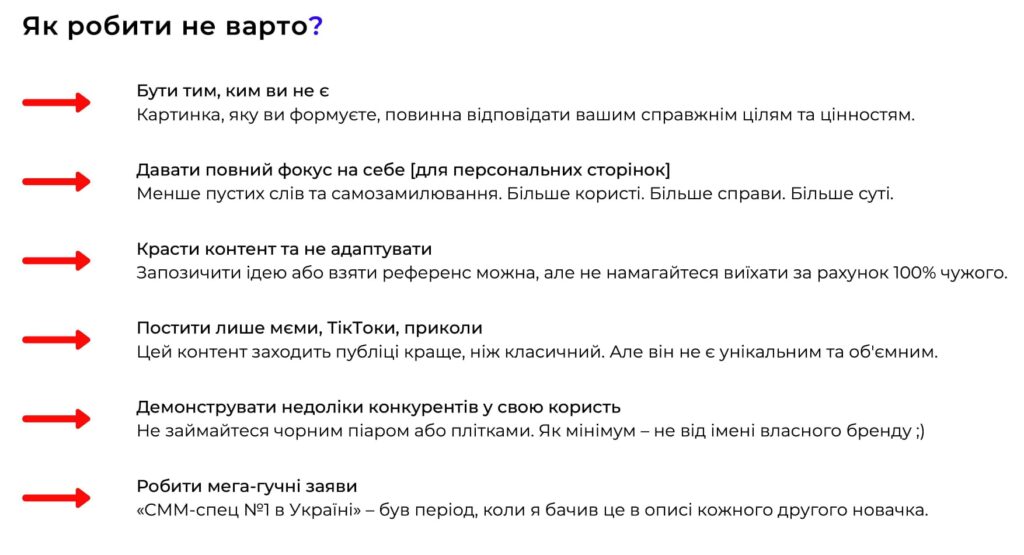 Як робити не варто?

Бути тим, ким ви не є
Картинка, яку ви формуєте, повинна відповідати вашим справжнім цілям та цінностям.

Давати повний фокус на себе [для персональних сторінок]
Менше пустих слів та самозамилювання. Більше користі. Більше справи. Більше суті.

Красти контент та не адаптувати
Запозичити ідею або взяти референс можна, але не намагайтеся виїхати за рахунок 100% чужого.

Постити лише мєми, ТікТоки, приколи
Цей контент заходить публіці краще, ніж класичний. Але він не є унікальним та об'ємним.

Демонструвати недоліки конкурентів у свою користь
Не займайтеся чорним піаром або плітками. Як мінімум – не від імені власного бренду ;)

Робити мега-гучні заяви
«СММ-спец №1 в Україні» – був період, коли я бачив це в описі кожного другого новачка.